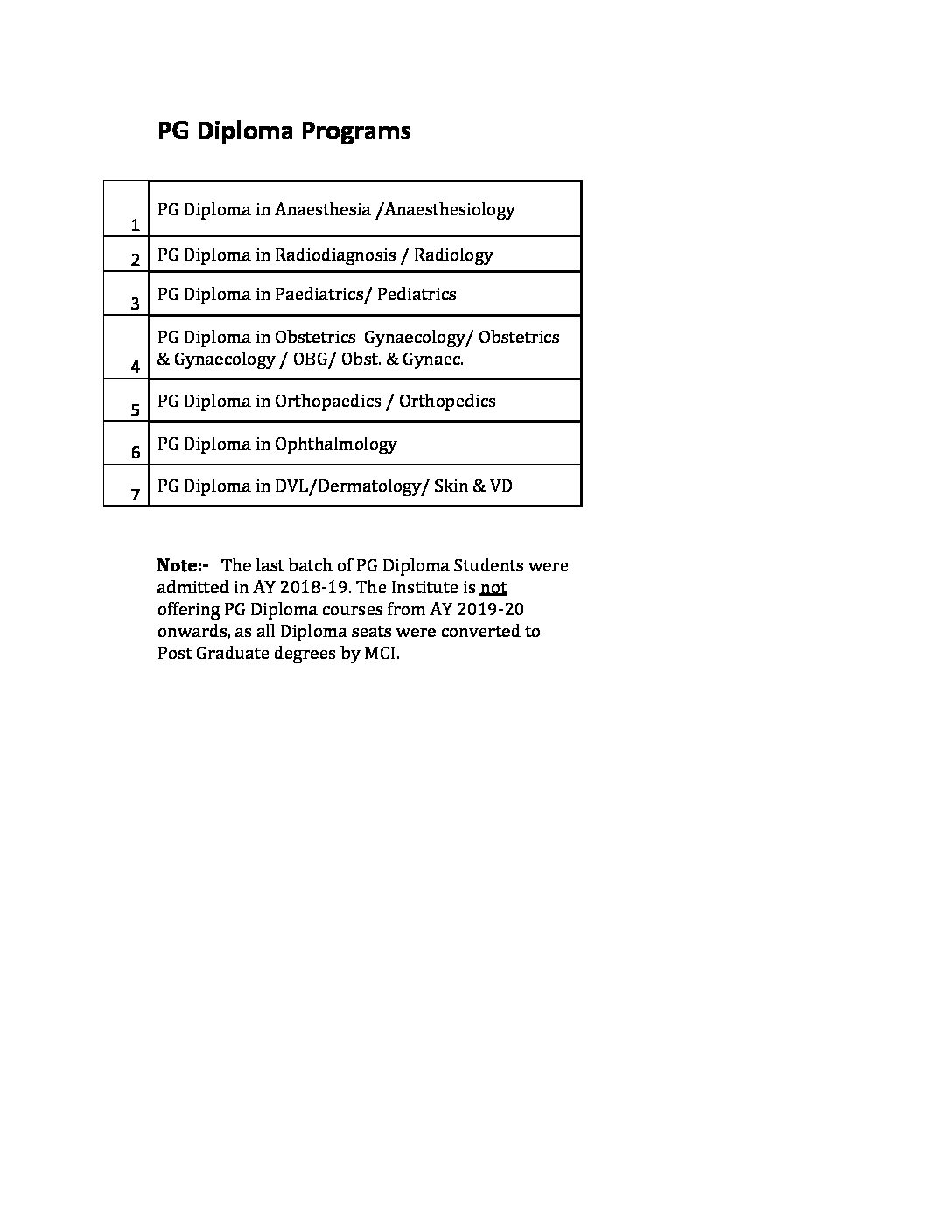 PG Diploma Programs

| | |
|---|---|
| 1 | PG Diploma in Anaesthesia /Anaesthesiology |
| 2 | PG Diploma in Radiodiagnosis / Radiology |
| 3 | PG Diploma in Paediatrics/ Pediatrics |
| 4 | PG Diploma in Obstetrics Gynaecology/ Obstetrics & Gynaecology / OBG/ Obst. & Gynaec. |
| 5 | PG Diploma in Orthopaedics / Orthopedics |
| 6 | PG Diploma in Ophthalmology |
| 7 | PG Diploma in DVL/Dermatology/ Skin & VD |

Note:- The last batch of PG Diploma Students were admitted in AY 2018-19. The Institute is not offering PG Diploma courses from AY 2019-20 onwards, as all Diploma seats were converted to Post Graduate degrees by MCI.